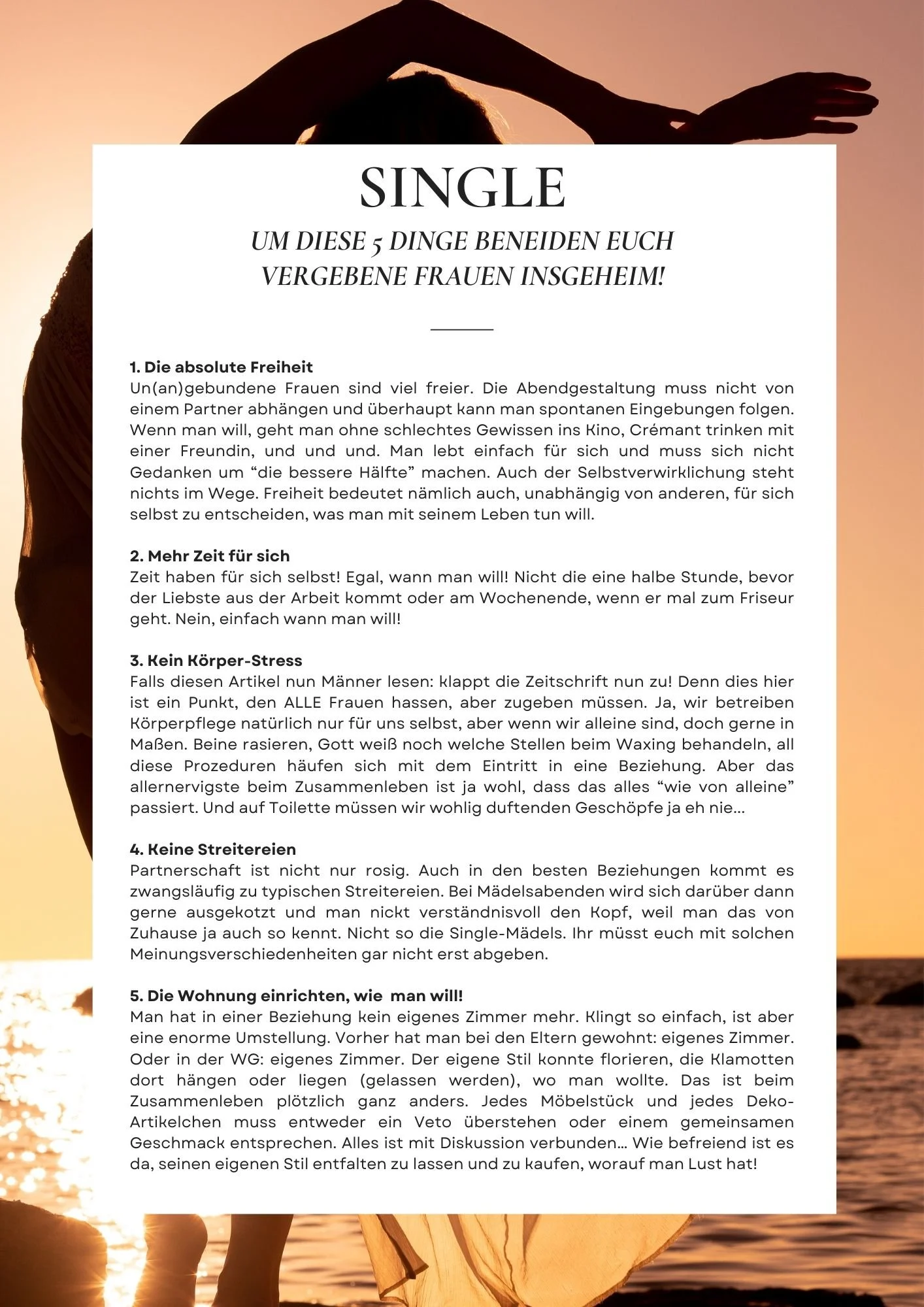 SINGLE

UM DIESE 5 DINGE BENEIDEN EUCH VERGEBENE FRAUEN INSGEHEIM!

1. Die absolute Freiheit
Un(an)gebundene Frauen sind viel freier. Die Abendgestaltung muss nicht von einem Partner abhängen und überhaupt kann man spontanen Eingebungen folgen. Wenn man will, geht man ohne schlechtes Gewissen ins Kino, Crémant trinken mit einer Freundin, und und und. Man lebt einfach für sich und muss sich nicht Gedanken um “die bessere Hälfte” machen. Auch der Selbstverwirklichung steht nichts im Wege. Freiheit bedeutet nämlich auch, unabhängig von anderen, für sich selbst zu entscheiden, was man mit seinem Leben tun will.

2. Mehr Zeit für sich
Zeit haben für sich selbst! Egal, wann man will! Nicht die eine halbe Stunde, bevor der Liebste aus der Arbeit kommt oder am Wochenende, wenn er mal zum Friseur geht. Nein, einfach wann man will!

3. Kein Körper-Stress
Falls diesen Artikel nun Männer lesen: klappt die Zeitschrift nun zu! Denn dies hier ist ein Punkt, den ALLE Frauen hassen, aber zugeben müssen. Ja, wir betreiben Körperpflege natürlich nur für uns selbst, aber wenn wir alleine sind, doch gerne in Maßen. Beine rasieren, Gott weiß noch welche Stellen beim Waxing behandeln, all diese Prozeduren häufen sich mit dem Eintritt in eine Beziehung. Aber das allernervigste beim Zusammenleben ist ja wohl, dass das alles “wie von alleine” passiert. Und auf Toilette müssen wir wohlig duftenden Geschöpfe ja eh nie...

4. Keine Streitereien
Partnerschaft ist nicht nur rosig. Auch in den besten Beziehungen kommt es zwangsläufig zu typischen Streitereien. Bei Mädelsabenden wird sich darüber dann gerne ausgekotzt und man nickt verständnisvoll den Kopf, weil man das von Zuhause ja auch so kennt. Nicht so die Single-Mädels. Ihr müsst euch mit solchen Meinungsverschiedenheiten gar nicht erst abgeben.

5. Die Wohnung einrichten, wie man will!
Man hat in einer Beziehung kein eigenes Zimmer mehr. Klingt so einfach, ist aber eine enorme Umstellung. Vorher hat man bei den Eltern gewohnt: eigenes Zimmer. Oder in der WG: eigenes Zimmer. Der eigene Stil konnte florieren, die Klamotten dort hängen oder liegen (gelassen werden), wo man wollte. Das ist beim Zusammenleben plötzlich ganz anders. Jedes Möbelstück und jedes Deko-Artikelchen muss entweder ein Veto überstehen oder einem gemeinsamen Geschmack entsprechen. Alles ist mit Diskussion verbunden... Wie befreiend ist es da, seinen eigenen Stil entfalten zu lassen und zu kaufen, worauf man Lust hat!